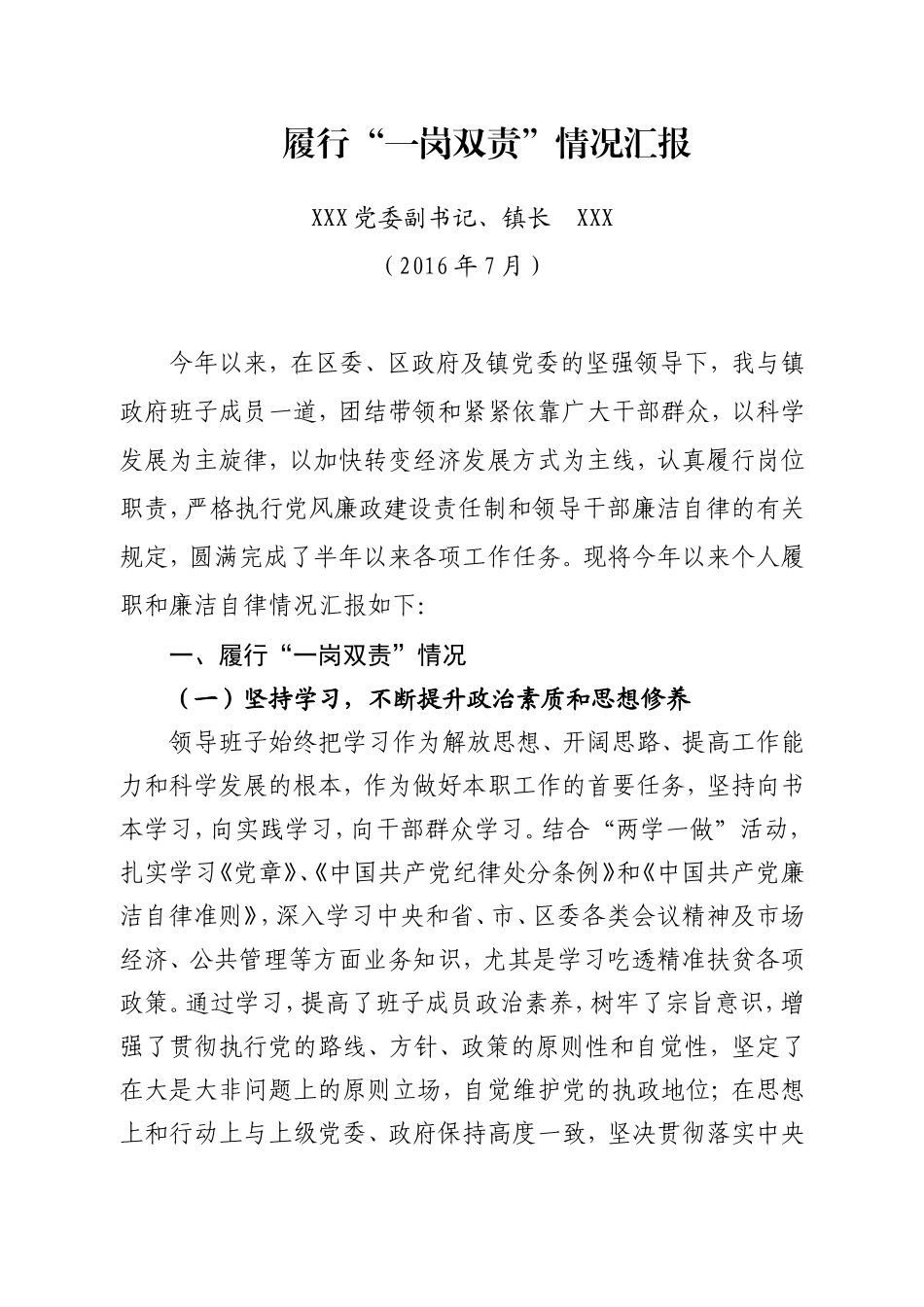 履行“一岗双责”情况汇报

XXX党委副书记、镇长　XXX

（2016年7月）

今年以来，在区委、区政府及镇党委的坚强领导下，我与镇政府班子成员一道，团结带领和紧紧依靠广大干部群众，以科学发展为主旋律，以加快转变经济发展方式为主线，认真履行岗位职责，严格执行党风廉政建设责任制和领导干部廉洁自律的有关规定，圆满完成了半年以来各项工作任务。现将今年以来个人履职和廉洁自律情况汇报如下:

一、履行“一岗双责”情况

（一）坚持学习，不断提升政治素质和思想修养

领导班子始终把学习作为解放思想、开阔思路、提高工作能力和科学发展的根本，作为做好本职工作的首要任务，坚持向书本学习，向实践学习，向干部群众学习。结合“两学一做”活动，扎实学习《党章》、《中国共产党纪律处分条例》和《中国共产党廉洁自律准则》，深入学习中央和省、市、区委各类会议精神及市场经济、公共管理等方面业务知识，尤其是学习吃透精准扶贫各项政策。通过学习，提高了班子成员政治素养，树牢了宗旨意识，增强了贯彻执行党的路线、方针、政策的原则性和自觉性，坚定了在大是大非问题上的原则立场，自觉维护党的执政地位；在思想上和行动上与上级党委、政府保持高度一致，坚决贯彻落实中央